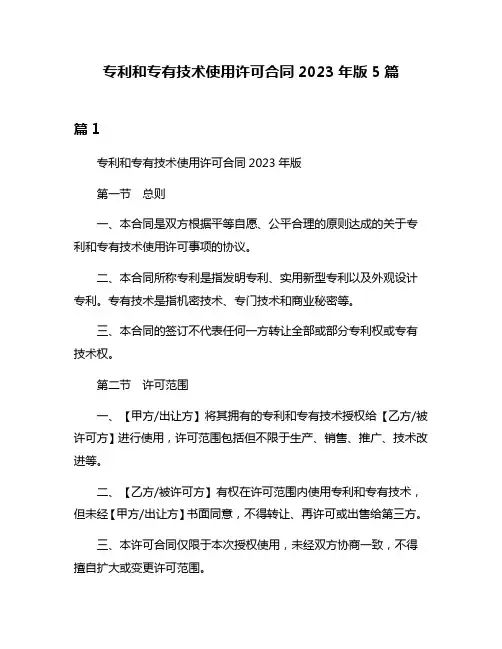 专利和专有技术使用许可合同 2023 年版 5 篇

篇 1

专利和专有技术使用许可合同 2023 年版

第一节　总则

一、本合同是双方根据平等自愿、公平合理的原则达成的关于专利和专有技术使用许可事项的协议。

二、本合同所称专利是指发明专利、实用新型专利以及外观设计专利。专有技术是指机密技术、专门技术和商业秘密等。

三、本合同的签订不代表任何一方转让全部或部分专利权或专有技术权。

第二节　许可范围

一、【甲方/出让方】将其拥有的专利和专有技术授权给【乙方/被许可方】进行使用，许可范围包括但不限于生产、销售、推广、技术改进等。

二、【乙方/被许可方】有权在许可范围内使用专利和专有技术，但未经【甲方/出让方】书面同意，不得转让、再许可或出售给第三方。

三、本许可合同仅限于本次授权使用，未经双方协商一致，不得擅自扩大或变更许可范围。